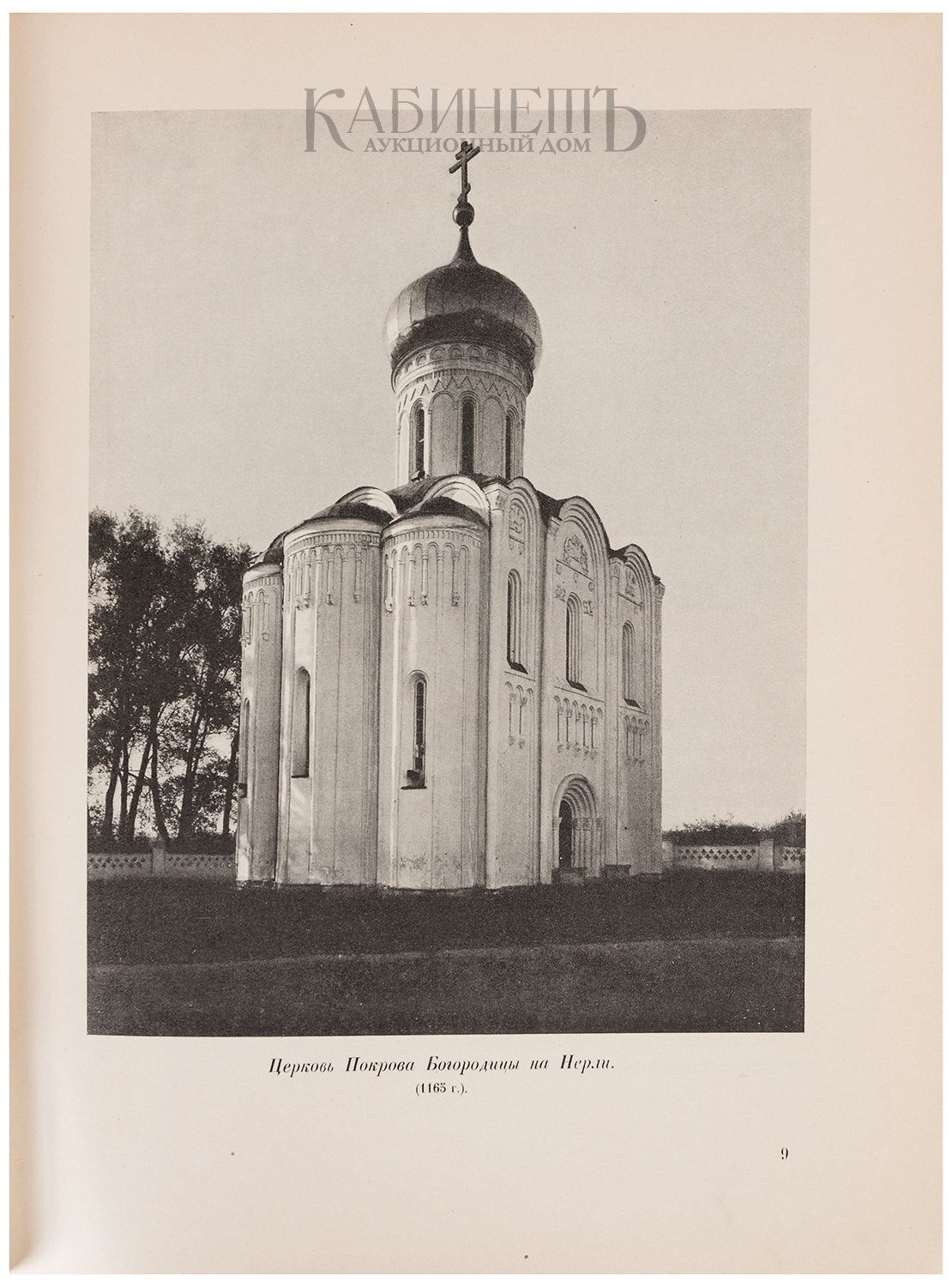 Церковь Покрова Богородицы на Нерли.
(1165 г.).

9

КАБИНЕТЪ
АУКЦИОННЫЙ ДОМ